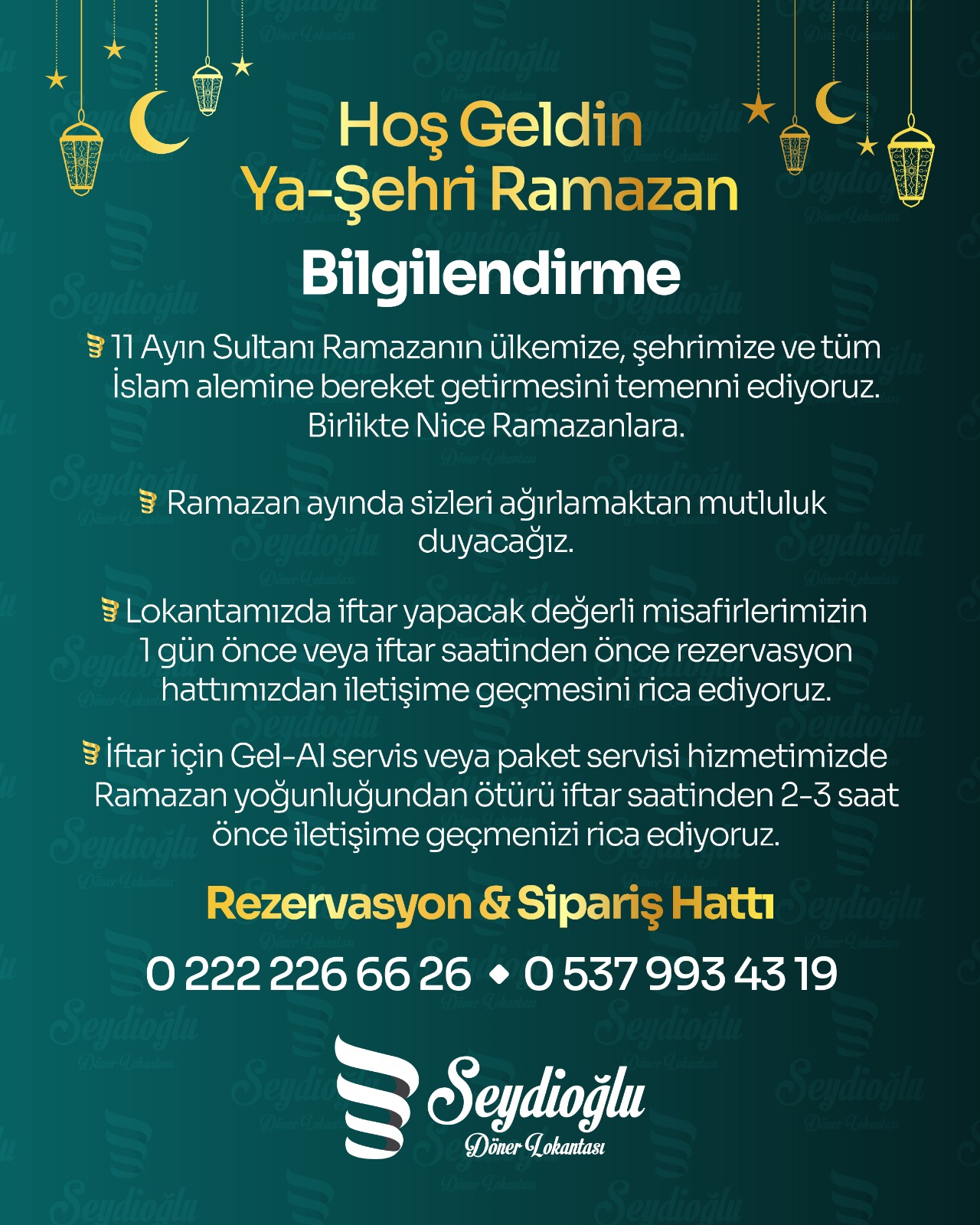 Hoş Geldin
Ya-Şehri Ramazan

Bilgilendirme

11 Ayın Sultanı Ramazanın ülkemize, şehrimize ve tüm İslam alemine bereket getirmesini temenni ediyoruz. Birlikte Nice Ramazanlara.

Ramazan ayında sizleri ağırlamaktan mutluluk duyacağız.

Lokantamızda iftar yapacak değerli misafirlerimizin 1 gün önce veya iftar saatinden önce rezervasyon hattımızdan iletişime geçmesini rica ediyoruz.

İftar için Gel-Al servis veya paket servisi hizmetimizde Ramazan yoğunluğundan ötürü iftar saatinden 2-3 saat önce iletişime geçmenizi rica ediyoruz.

Rezervasyon & Sipariş Hattı

0 222 226 66 26 ◆ 0 537 993 43 19

Seydioğlu
Döner Lokantası